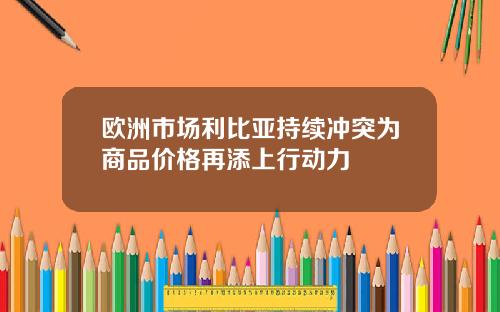 欧洲市场利比亚持续冲突为商品价格再添上行动力